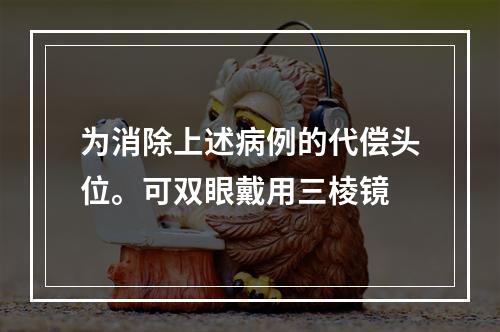 为消除上述病例的代偿头位。可双眼戴用三棱镜